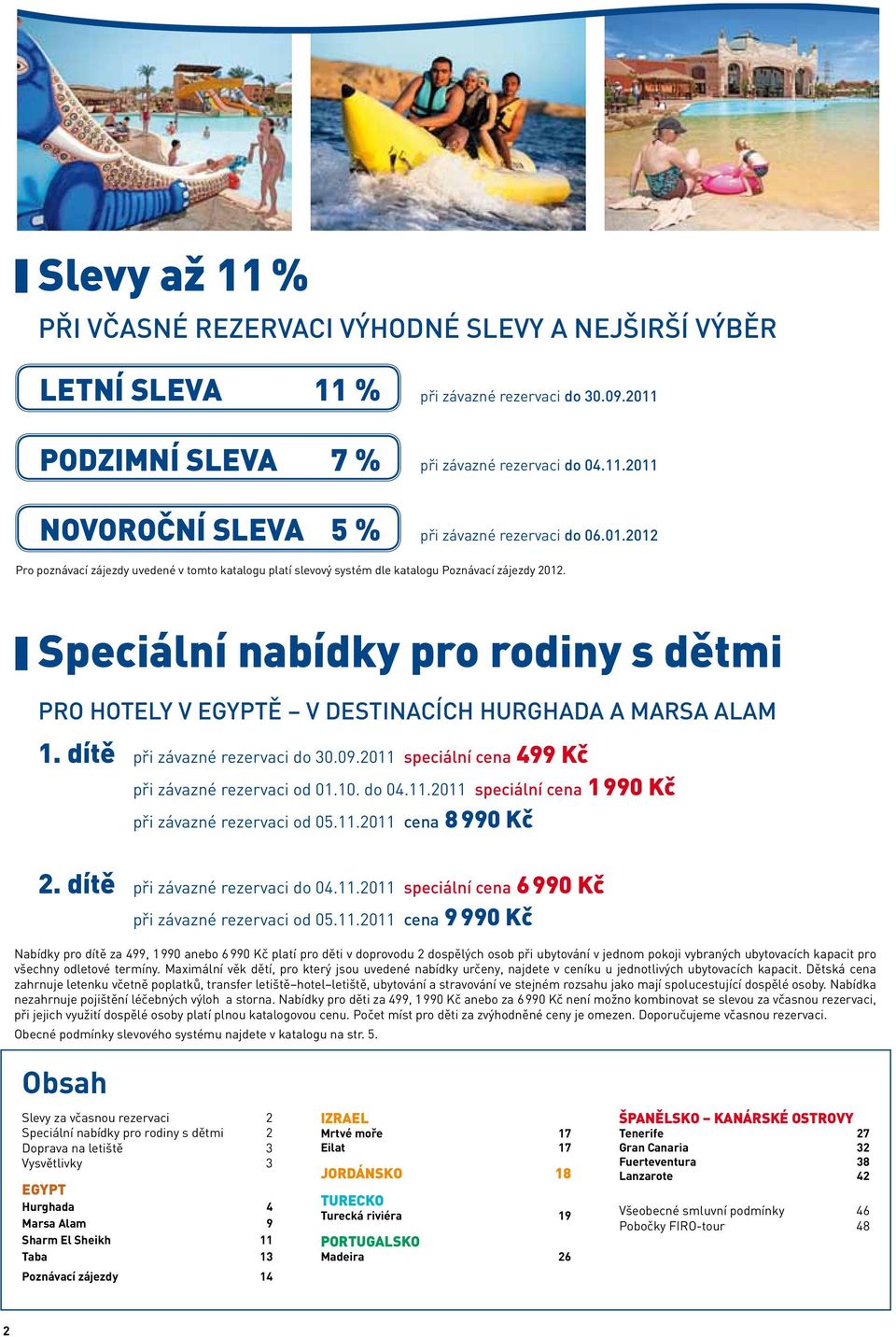 Slevy až 11 %

PŘI VČASNÉ REZERVACI VÝHODNÉ SLEVY A NEJŠIRŠÍ VÝBĚR

LETNÍ SLEVA 11 % při závazné rezervaci do 30.09.2011

PODZIMNÍ SLEVA 7 % při závazné rezervaci do 04.11.2011

NOVOROČNÍ SLEVA 5 % při závazné rezervaci do 06.01.2012

Pro poznávací zájezdy uvedené v tomto katalogu platí slevový systém dle katalogu Poznávací zájezdy 2012.

Speciální nabídky pro rodiny s dětmi

PRO HOTELY V EGYPTĚ – V DESTINACÍCH HURGHADA A MARSA ALAM

1. dítě při závazné rezervaci do 30.09.2011 speciální cena 499 Kč
při závazné rezervaci od 01.10. do 04.11.2011 speciální cena 1 990 Kč
při závazné rezervaci od 05.11.2011 cena 8 990 Kč

2. dítě při závazné rezervaci do 04.11.2011 speciální cena 6 990 Kč
při závazné rezervaci od 05.11.2011 cena 9 990 Kč

Nabídky pro dítě za 499, 1 990 anebo 6 990 Kč platí pro děti v doprovodu 2 dospělých osob při ubytování v jednom pokoji vybraných ubytovacích kapacit pro všechny odletové termíny. Maximální věk dětí, pro který jsou uvedené nabídky určeny, najdete v ceníku u jednotlivých ubytovacích kapacit. Dětská cena zahrnuje letenku včetně poplatků, transfer letiště–hotel–letiště, ubytování a stravování ve stejném rozsahu jako mají spolucestující dospělé osoby. Nabídka nezahrnuje pojištění léčebných výloh a storna. Nabídky pro děti za 499, 1 990 Kč anebo za 6 990 Kč není možno kombinovat se slevou za včasnou rezervaci, při jejich využití dospělé osoby platí plnou katalogovou cenu. Počet míst pro děti za zvýhodněné ceny je omezen. Doporučujeme včasnou rezervaci.
Obecné podmínky slevového systému najdete v katalogu na str. 5.

Obsah

Slevy za včasnou rezervaci 2
Speciální nabídky pro rodiny s dětmi 2
Doprava na letiště 3
Vysvětlivky 3
EGYPT
Hurghada 4
Marsa Alam 9
Sharm El Sheikh 11
Taba 13
Poznávací zájezdy 14

IZRAEL
Mrtvé moře 17
Eilat 17
JORDÁNSKO 18
TURECKO
Turecká riviéra 19
PORTUGALSKO
Madeira 26

ŠPANĚLSKO – KANÁRSKÉ OSTROVY
Tenerife 27
Gran Canaria 32
Fuerteventura 38
Lanzarote 42
Všeobecné smluvní podmínky 46
Pobočky FIRO-tour 48

2